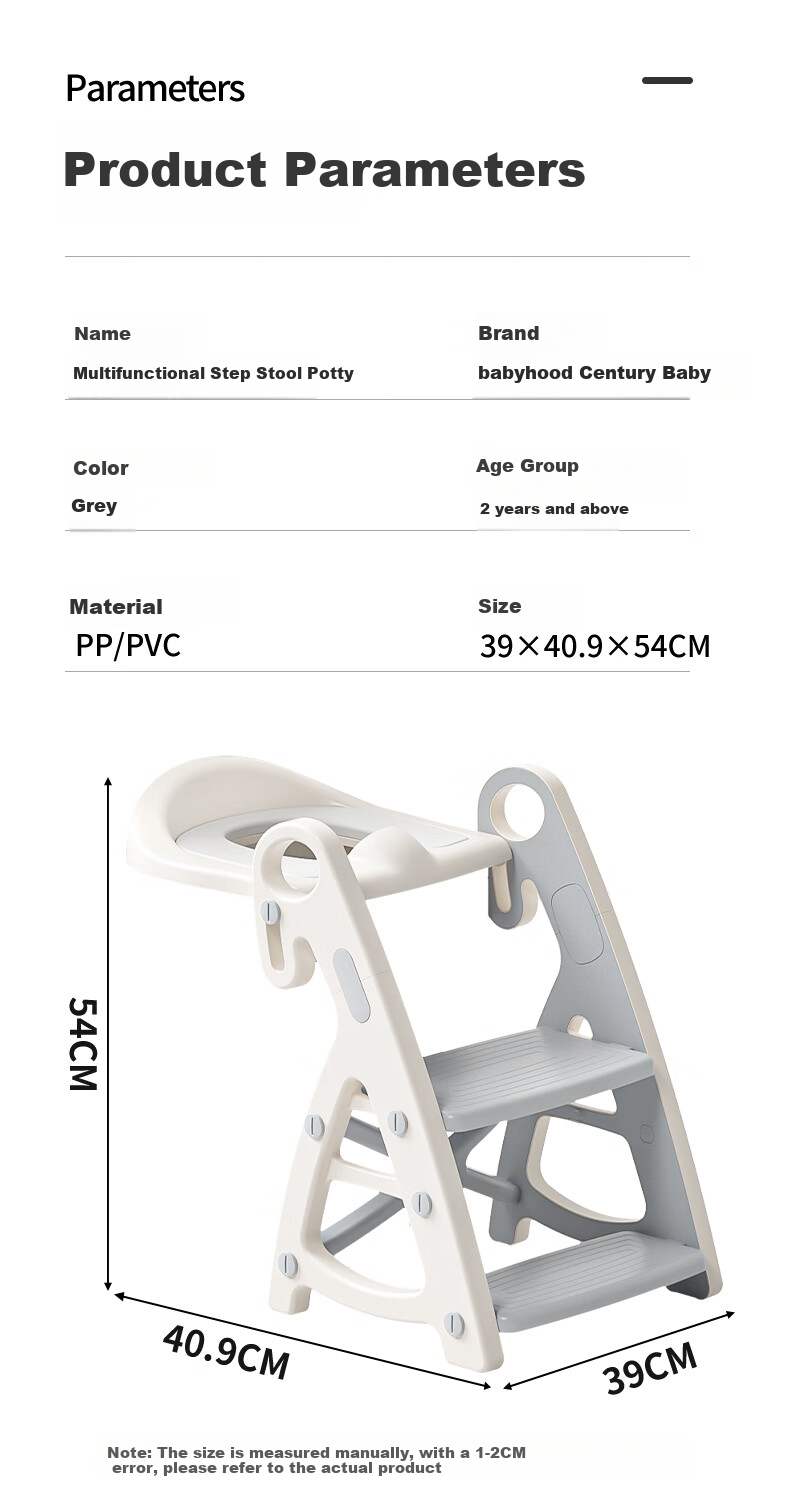 Parameters

Product Parameters

Name
Multifunctional Step Stool Potty

Brand
babyhood Century Baby

Color
Grey

Age Group
2 years and above

Material
PP/PVC

Size
39×40.9×54CM

54CM

40.9CM

39CM

Note: The size is measured manually, with a 1-2CM error, please refer to the actual product